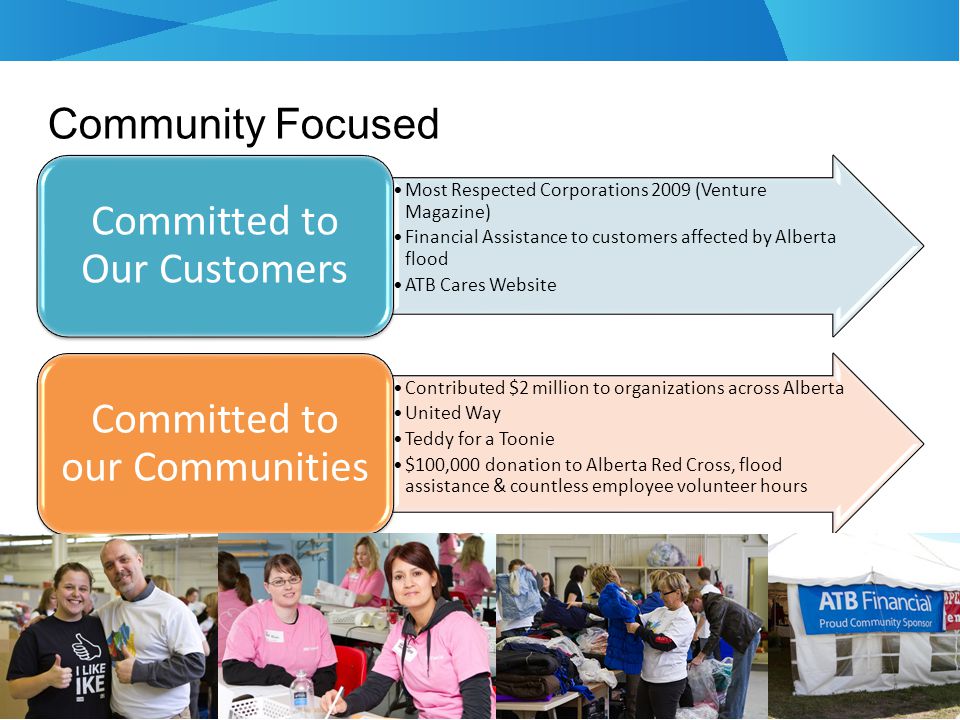 Community Focused

Committed to Our Customers

• Most Respected Corporations 2009 (Venture Magazine)
• Financial Assistance to customers affected by Alberta flood
• ATB Cares Website

Committed to our Communities

• Contributed $2 million to organizations across Alberta
• United Way
• Teddy for a Toonie
• $100,000 donation to Alberta Red Cross, flood assistance & countless employee volunteer hours

I LIKE IKE

ATB Financial
Proud Community Sponsor